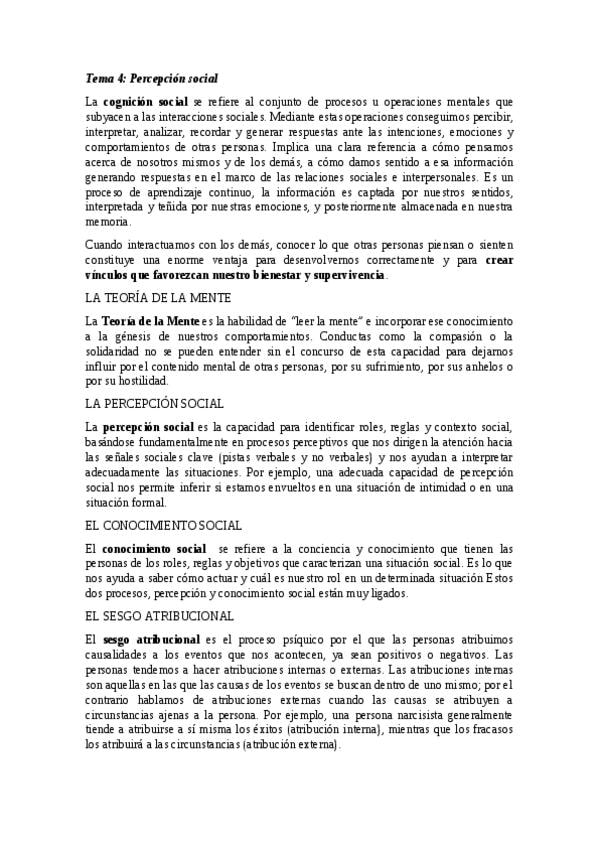 Tema 4: Percepción social

La cognición social se refiere al conjunto de procesos u operaciones mentales que subyacen a las interacciones sociales. Mediante estas operaciones conseguimos percibir, interpretar, analizar, recordar y generar respuestas ante las intenciones, emociones y comportamientos de otras personas. Implica una clara referencia a cómo pensamos acerca de nosotros mismos y de los demás, a cómo damos sentido a esa información generando respuestas en el marco de las relaciones sociales e interpersonales. Es un proceso de aprendizaje continuo, la información es captada por nuestros sentidos, interpretada y teñida por nuestras emociones, y posteriormente almacenada en nuestra memoria.

Cuando interactuamos con los demás, conocer lo que otras personas piensan o sienten constituye una enorme ventaja para desenvolvernos correctamente y para crear vínculos que favorezcan nuestro bienestar y supervivencia.

LA TEORÍA DE LA MENTE

La Teoría de la Mente es la habilidad de "leer la mente" e incorporar ese conocimiento a la génesis de nuestros comportamientos. Conductas como la compasión o la solidaridad no se pueden entender sin el concurso de esta capacidad para dejarnos influir por el contenido mental de otras personas, por su sufrimiento, por sus anhelos o por su hostilidad.

LA PERCEPCIÓN SOCIAL

La percepción social es la capacidad para identificar roles, reglas y contexto social, basándose fundamentalmente en procesos perceptivos que nos dirigen la atención hacia las señales sociales clave (pistas verbales y no verbales) y nos ayudan a interpretar adecuadamente las situaciones. Por ejemplo, una adecuada capacidad de percepción social nos permite inferir si estamos envueltos en una situación de intimidad o en una situación formal.

EL CONOCIMIENTO SOCIAL

El conocimiento social se refiere a la conciencia y conocimiento que tienen las personas de los roles, reglas y objetivos que caracterizan una situación social. Es lo que nos ayuda a saber cómo actuar y cuál es nuestro rol en un determinada situación Estos dos procesos, percepción y conocimiento social están muy ligados.

EL SESGO ATRIBUCIONAL

El sesgo atribucional es el proceso psíquico por el que las personas atribuimos causalidades a los eventos que nos acontecen, ya sean positivos o negativos. Las personas tendemos a hacer atribuciones internas o externas. Las atribuciones internas son aquellas en las que las causas de los eventos se buscan dentro de uno mismo; por el contrario hablamos de atribuciones externas cuando las causas se atribuyen a circunstancias ajenas a la persona. Por ejemplo, una persona narcisista generalmente tiende a atribuirse a sí misma los éxitos (atribución interna), mientras que los fracasos los atribuirá a las circunstancias (atribución externa).